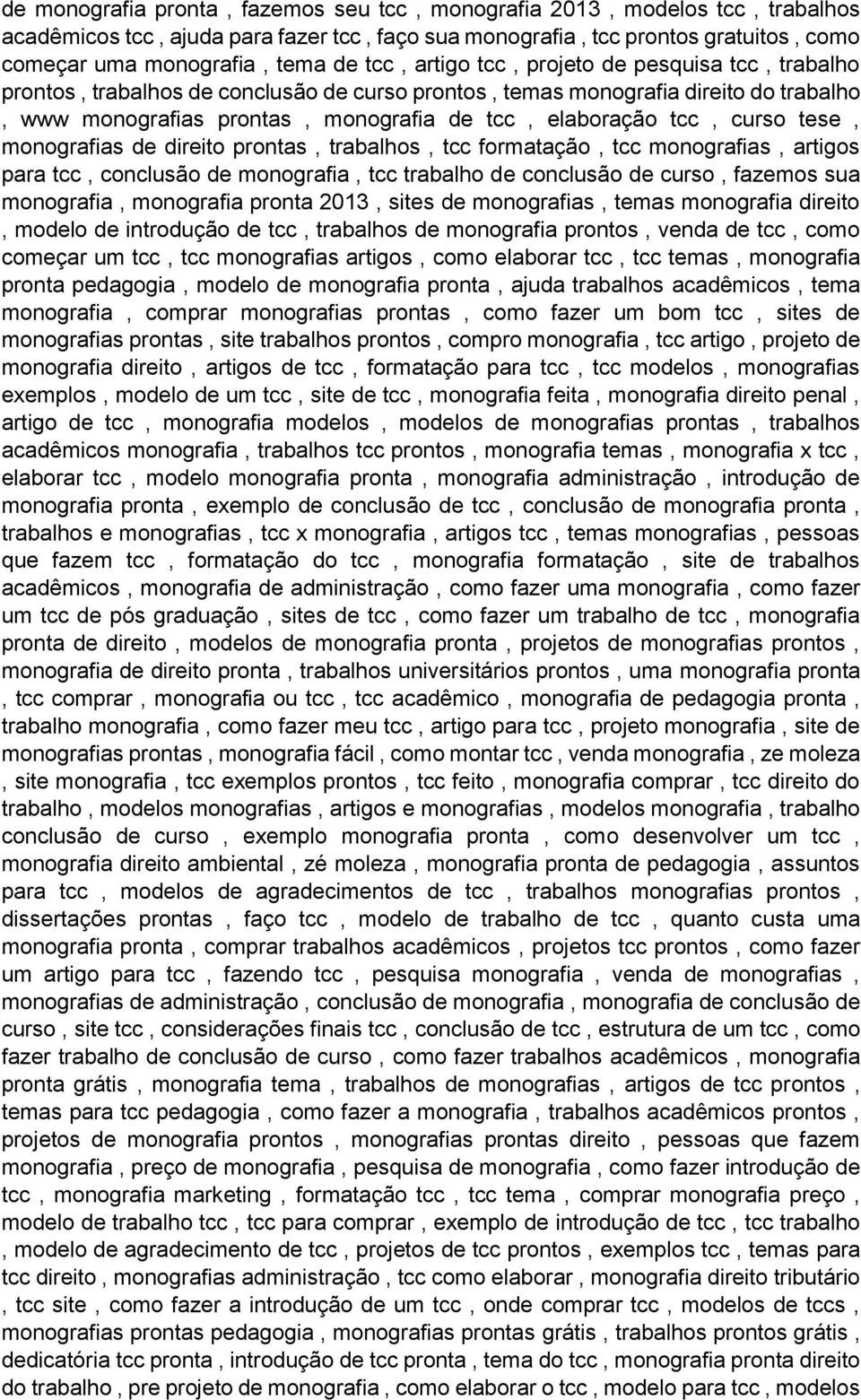 de monografia pronta , fazemos seu tcc , monografia 2013 , modelos tcc , trabalhos acadêmicos tcc , ajuda para fazer tcc , faço sua monografia , tcc prontos gratuitos , como começar uma monografia , tema de tcc , artigo tcc , projeto de pesquisa tcc , trabalho prontos , trabalhos de conclusão de curso prontos , temas monografia direito do trabalho , www monografias prontas , monografia de tcc , elaboração tcc , curso tese , monografias de direito prontas , trabalhos , tcc formatação , tcc monografias , artigos para tcc , conclusão de monografia , tcc trabalho de conclusão de curso , fazemos sua monografia , monografia pronta 2013 , sites de monografias , temas monografia direito , modelo de introdução de tcc , trabalhos de monografia prontos , venda de tcc , como começar um tcc , tcc monografias artigos , como elaborar tcc , tcc temas , monografia pronta pedagogia , modelo de monografia pronta , ajuda trabalhos acadêmicos , tema monografia , comprar monografias prontas , como fazer um bom tcc , sites de monografias prontas , site trabalhos prontos , compro monografia , tcc artigo , projeto de monografia direito , artigos de tcc , formatação para tcc , tcc modelos , monografias exemplos , modelo de um tcc , site de tcc , monografia feita , monografia direito penal , artigo de tcc , monografia modelos , modelos de monografias prontas , trabalhos acadêmicos monografia , trabalhos tcc prontos , monografia temas , monografia x tcc , elaborar tcc , modelo monografia pronta , monografia administração , introdução de monografia pronta , exemplo de conclusão de tcc , conclusão de monografia pronta , trabalhos e monografias , tcc x monografia , artigos tcc , temas monografias , pessoas que fazem tcc , formatação do tcc , monografia formatação , site de trabalhos acadêmicos , monografia de administração , como fazer uma monografia , como fazer um tcc de pós graduação , sites de tcc , como fazer um trabalho de tcc , monografia pronta de direito , modelos de monografia pronta , projetos de monografias prontos , monografia de direito pronta , trabalhos universitários prontos , uma monografia pronta , tcc comprar , monografia ou tcc , tcc acadêmico , monografia de pedagogia pronta , trabalho monografia , como fazer meu tcc , artigo para tcc , projeto monografia , site de monografias prontas , monografia fácil , como montar tcc , venda monografia , ze moleza , site monografia , tcc exemplos prontos , tcc feito , monografia comprar , tcc direito do trabalho , modelos monografias , artigos e monografias , modelos monografia , trabalho conclusão de curso , exemplo monografia pronta , como desenvolver um tcc , monografia direito ambiental , zé moleza , monografia pronta de pedagogia , assuntos para tcc , modelos de agradecimentos de tcc , trabalhos monografias prontos , dissertações prontas , faço tcc , modelo de trabalho de tcc , quanto custa uma monografia pronta , comprar trabalhos acadêmicos , projetos tcc prontos , como fazer um artigo para tcc , fazendo tcc , pesquisa monografia , venda de monografias , monografias de administração , conclusão de monografia , monografia de conclusão de curso , site tcc , considerações finais tcc , conclusão de tcc , estrutura de um tcc , como fazer trabalho de conclusão de curso , como fazer trabalhos acadêmicos , monografia pronta grátis , monografia tema , trabalhos de monografias , artigos de tcc prontos , temas para tcc pedagogia , como fazer a monografia , trabalhos acadêmicos prontos , projetos de monografia prontos , monografias prontas direito , pessoas que fazem monografia , preço de monografia , pesquisa de monografia , como fazer introdução de tcc , monografia marketing , formatação tcc , tcc tema , comprar monografia preço , modelo de trabalho tcc , tcc para comprar , exemplo de introdução de tcc , tcc trabalho , modelo de agradecimento de tcc , projetos de tcc prontos , exemplos tcc , temas para tcc direito , monografias administração , tcc como elaborar , monografia direito tributário , tcc site , como fazer a introdução de um tcc , onde comprar tcc , modelos de tccs , monografias prontas pedagogia , monografias prontas grátis , trabalhos prontos grátis , dedicatória tcc pronta , introdução de tcc pronta , tema do tcc , monografia pronta direito do trabalho , pre projeto de monografia , como elaborar o tcc , modelo para tcc , modelos